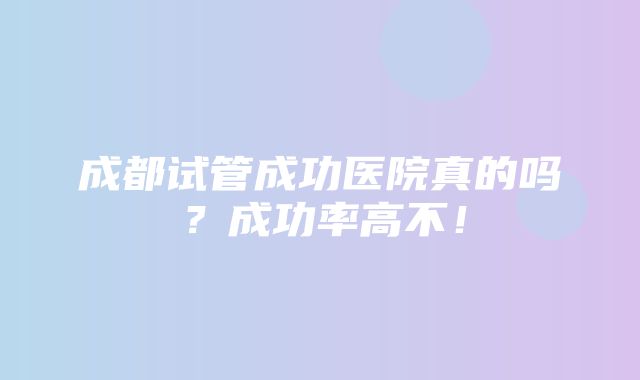 成都试管成功医院真的吗？成功率高不！